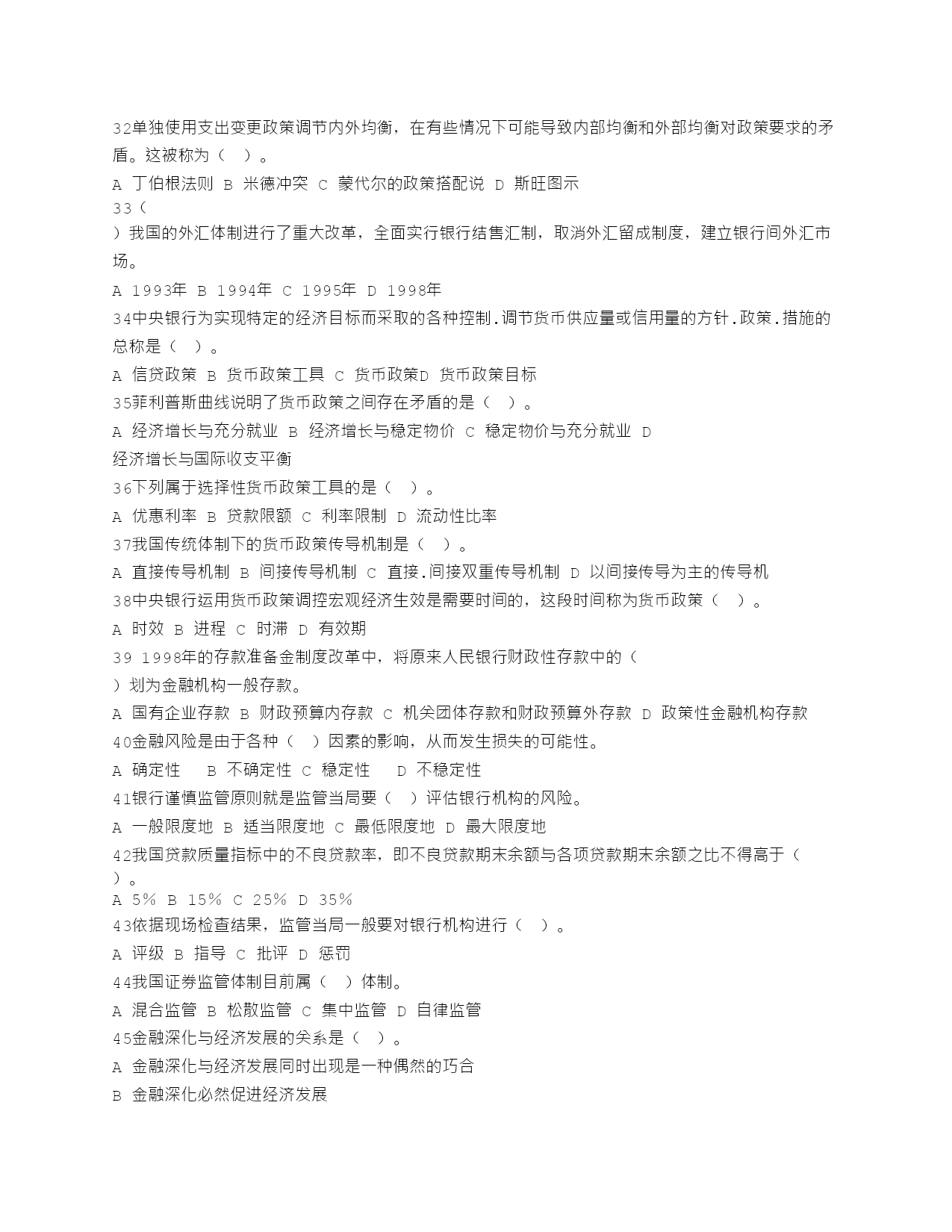 32单独使用支出变更政策调节内外均衡，在有些情况下可能导致内部均衡和外部均衡对政策要求的矛盾。这被称为（ ）。

A 丁伯根法则 B 米德冲突 C 蒙代尔的政策搭配说 D 斯旺图示

33（

）我国的外汇体制进行了重大改革，全面实行银行结售汇制，取消外汇留成制度，建立银行间外汇市场。

A 1993年 B 1994年 C 1995年 D 1998年

34中央银行为实现特定的经济目标而采取的各种控制.调节货币供应量或信用量的方针.政策.措施的总称是（ ）。

A 信贷政策 B 货币政策工具 C 货币政策D 货币政策目标

35菲利普斯曲线说明了货币政策之间存在矛盾的是（ ）。

A 经济增长与充分就业 B 经济增长与稳定物价 C 稳定物价与充分就业 D 经济增长与国际收支平衡

36下列属于选择性货币政策工具的是（ ）。

A 优惠利率 B 贷款限额 C 利率限制 D 流动性比率

37我国传统体制下的货币政策传导机制是（ ）。

A 直接传导机制 B 间接传导机制 C 直接.间接双重传导机制 D 以间接传导为主的传导机

38中央银行运用货币政策调控宏观经济生效是需要时间的，这段时间称为货币政策（ ）。

A 时效 B 进程 C 时滞 D 有效期

39 1998年的存款准备金制度改革中，将原来人民银行财政性存款中的（

）划为金融机构一般存款。

A 国有企业存款 B 财政预算内存款 C 机关团体存款和财政预算外存款 D 政策性金融机构存款

40金融风险是由于各种（ ）因素的影响，从而发生损失的可能性。

A 确定性 B 不确定性 C 稳定性 D 不稳定性

41银行谨慎监管原则就是监管当局要（ ）评估银行机构的风险。

A 一般限度地 B 适当限度地 C 最低限度地 D 最大限度地

42我国贷款质量指标中的不良贷款率，即不良贷款期末余额与各项贷款期末余额之比不得高于（ ）。

A 5% B 15% C 25% D 35%

43依据现场检查结果，监管当局一般要对银行机构进行（ ）。

A 评级 B 指导 C 批评 D 惩罚

44我国证券监管体制目前属（ ）体制。

A 混合监管 B 松散监管 C 集中监管 D 自律监管

45金融深化与经济发展的关系是（ ）。

A 金融深化与经济发展同时出现是一种偶然的巧合

B 金融深化必然促进经济发展